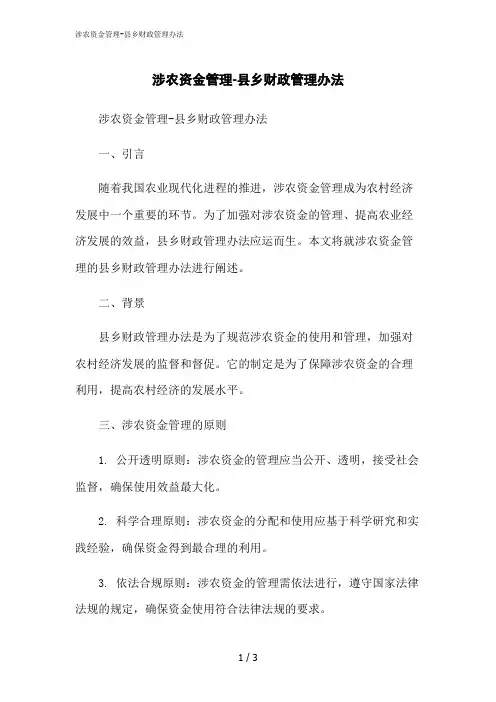 涉农资金管理-县乡财政管理办法

涉农资金管理-县乡财政管理办法

涉农资金管理-县乡财政管理办法

一、引言

随着我国农业现代化进程的推进，涉农资金管理成为农村经济发展中一个重要的环节。为了加强对涉农资金的管理、提高农业经济发展的效益，县乡财政管理办法应运而生。本文将就涉农资金管理的县乡财政管理办法进行阐述。

二、背景

县乡财政管理办法是为了规范涉农资金的使用和管理，加强对农村经济发展的监督和督促。它的制定是为了保障涉农资金的合理利用，提高农村经济的发展水平。

三、涉农资金管理的原则

1. 公开透明原则：涉农资金的管理应当公开、透明，接受社会监督，确保使用效益最大化。

2. 科学合理原则：涉农资金的分配和使用应基于科学研究和实践经验，确保资金得到最合理的利用。

3. 依法合规原则：涉农资金的管理需依法进行，遵守国家法律法规的规定，确保资金使用符合法律法规的要求。

1 / 3